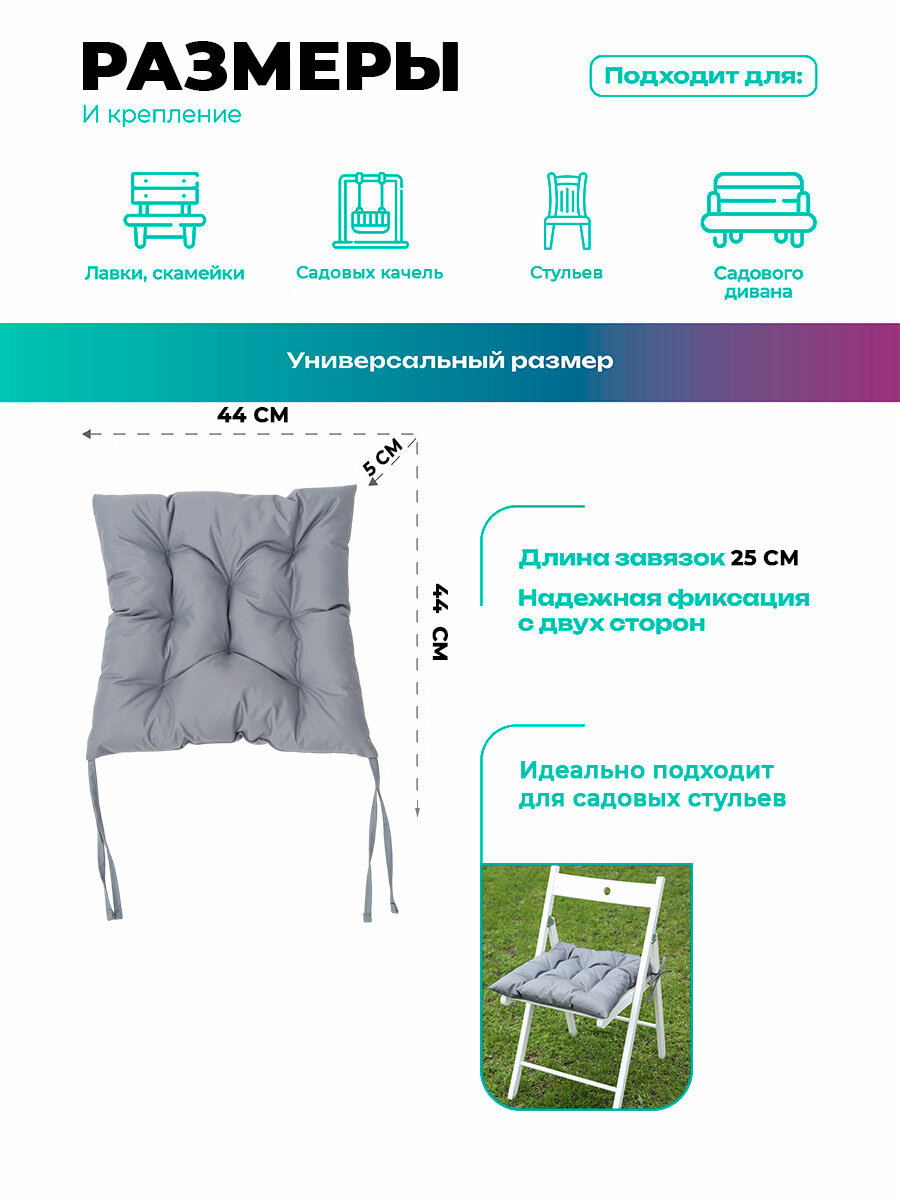 РАЗМЕРЫ

И крепление

Подходит для:

Лавки, скамейки

Садовых качель

Стульев

Садового дивана

Универсальный размер

44 СМ

5 СМ

44 СМ

Длина завязок 25 СМ

Надежная фиксация с двух сторон

Идеально подходит для садовых стульев